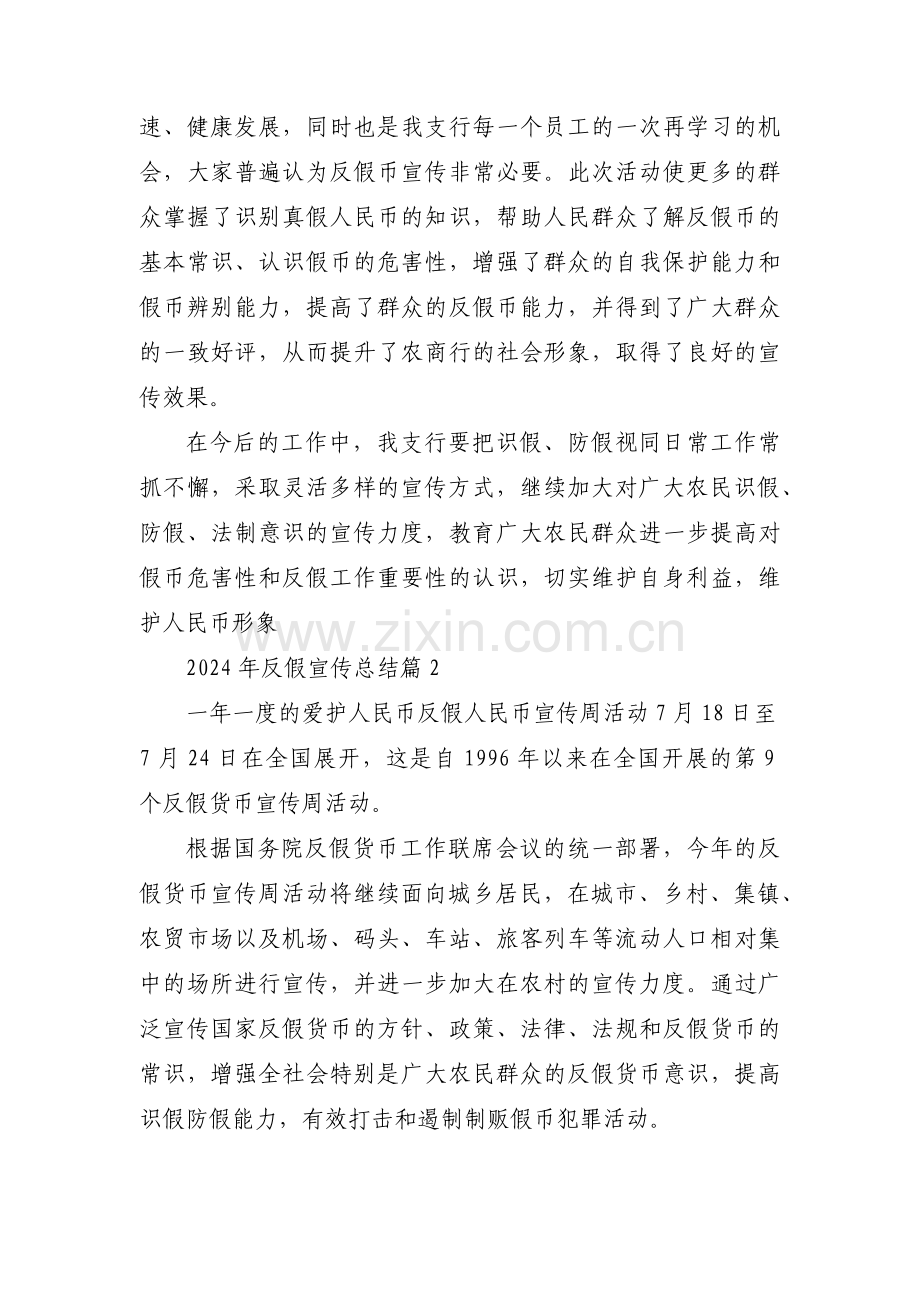 速、健康发展，同时也是我支行每一个员工的一次再学习的机会，大家普遍认为反假币宣传非常必要。此次活动使更多的群众掌握了识别真假人民币的知识，帮助人民群众了解反假币的基本常识、认识假币的危害性，增强了群众的自我保护能力和假币辨别能力，提高了群众的反假币能力，并得到了广大群众的一致好评，从而提升了农商行的社会形象，取得了良好的宣传效果。

在今后的工作中，我支行要把识假、防假视同日常工作常抓不懈，采取灵活多样的宣传方式，继续加大对广大农民识假、防假、法制意识的宣传力度，教育广大农民群众进一步提高对假币危害性和反假工作重要性的认识，切实维护自身利益，维护人民币形象

www.zixin.com.cn

2024 年反假宣传总结篇 2

一年一度的爱护人民币反假人民币宣传周活动 7 月 18 日至 7 月 24 日在全国展开，这是自 1996 年以来在全国开展的第 9 个反假货币宣传周活动。

根据国务院反假货币工作联席会议的统一部署，今年的反假货币宣传周活动将继续面向城乡居民，在城市、乡村、集镇、农贸市场以及机场、码头、车站、旅客列车等流动人口相对集中的场所进行宣传，并进一步加大在农村的宣传力度。通过广泛宣传国家反假货币的方针、政策、法律、法规和反假货币的常识，增强全社会特别是广大农民群众的反假货币意识，提高识假防假能力，有效打击和遏制制贩假币犯罪活动。